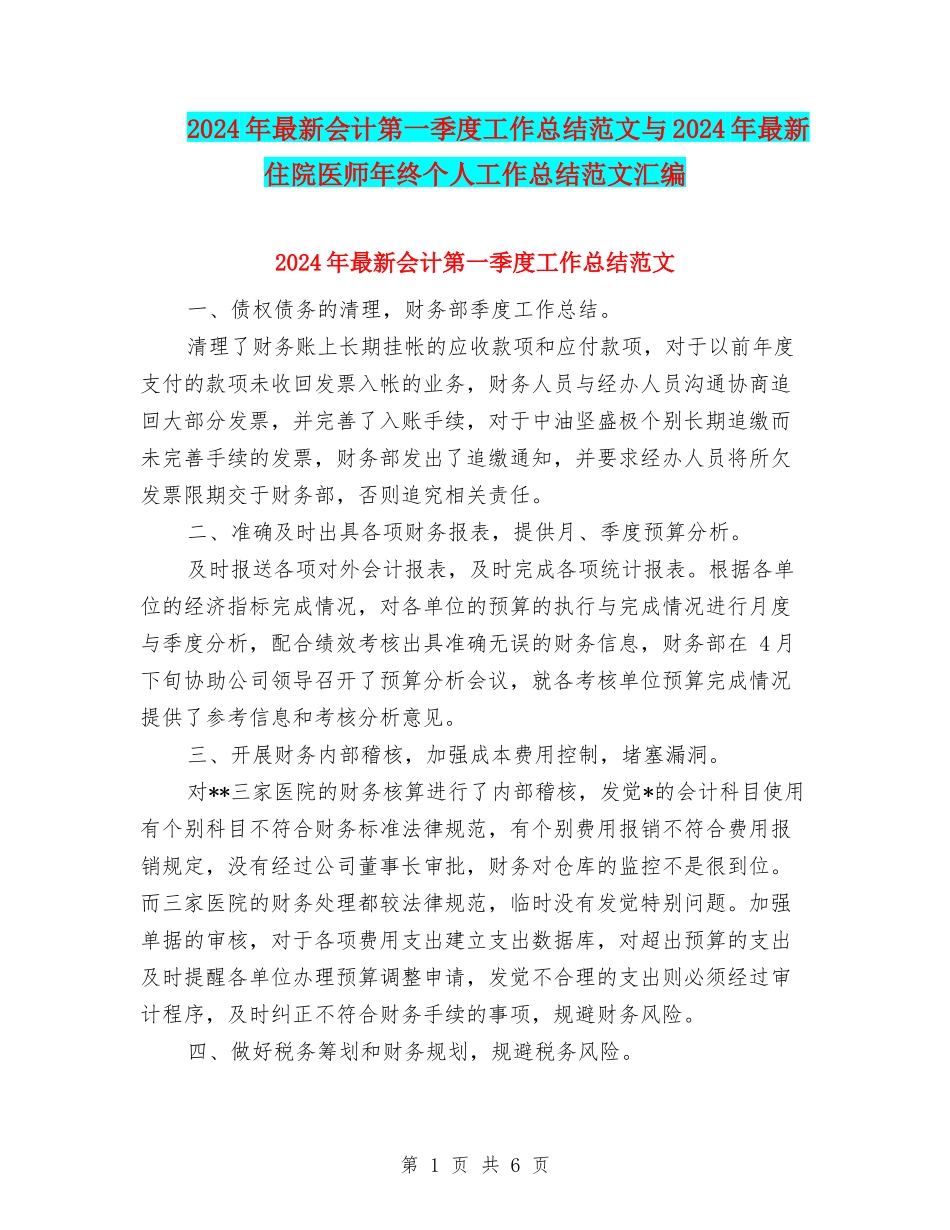 2024年最新会计第一季度工作总结范文与2024年最新住院医师年终个人工作总结范文汇编

2024年最新会计第一季度工作总结范文

一、债权债务的清理，财务部季度工作总结。

清理了财务账上长期挂帐的应收款项和应付款项，对于以前年度支付的款项未收回发票入帐的业务，财务人员与经办人员沟通协商追回大部分发票，并完善了入账手续，对于中油坚盛极个别长期追缴而未完善手续的发票，财务部发出了追缴通知，并要求经办人员将所欠发票限期交于财务部，否则追究相关责任。

二、准确及时出具各项财务报表，提供月、季度预算分析。

及时报送各项对外会计报表，及时完成各项统计报表。根据各单位的经济指标完成情况，对各单位的预算的执行与完成情况进行月度与季度分析，配合绩效考核出具准确无误的财务信息，财务部在 4月下旬协助公司领导召开了预算分析会议，就各考核单位预算完成情况提供了参考信息和考核分析意见。

三、开展财务内部稽核，加强成本费用控制，堵塞漏洞。

对**三家医院的财务核算进行了内部稽核，发觉*的会计科目使用有个别科目不符合财务标准法律规范，有个别费用报销不符合费用报销规定，没有经过公司董事长审批，财务对仓库的监控不是很到位。而三家医院的财务处理都较法律规范，临时没有发觉特别问题。加强单据的审核，对于各项费用支出建立支出数据库，对超出预算的支出及时提醒各单位办理预算调整申请，发觉不合理的支出则必须经过审计程序，及时纠正不符合财务手续的事项，规避财务风险。

四、做好税务筹划和财务规划，规避税务风险。

第 1 页 共 6 页